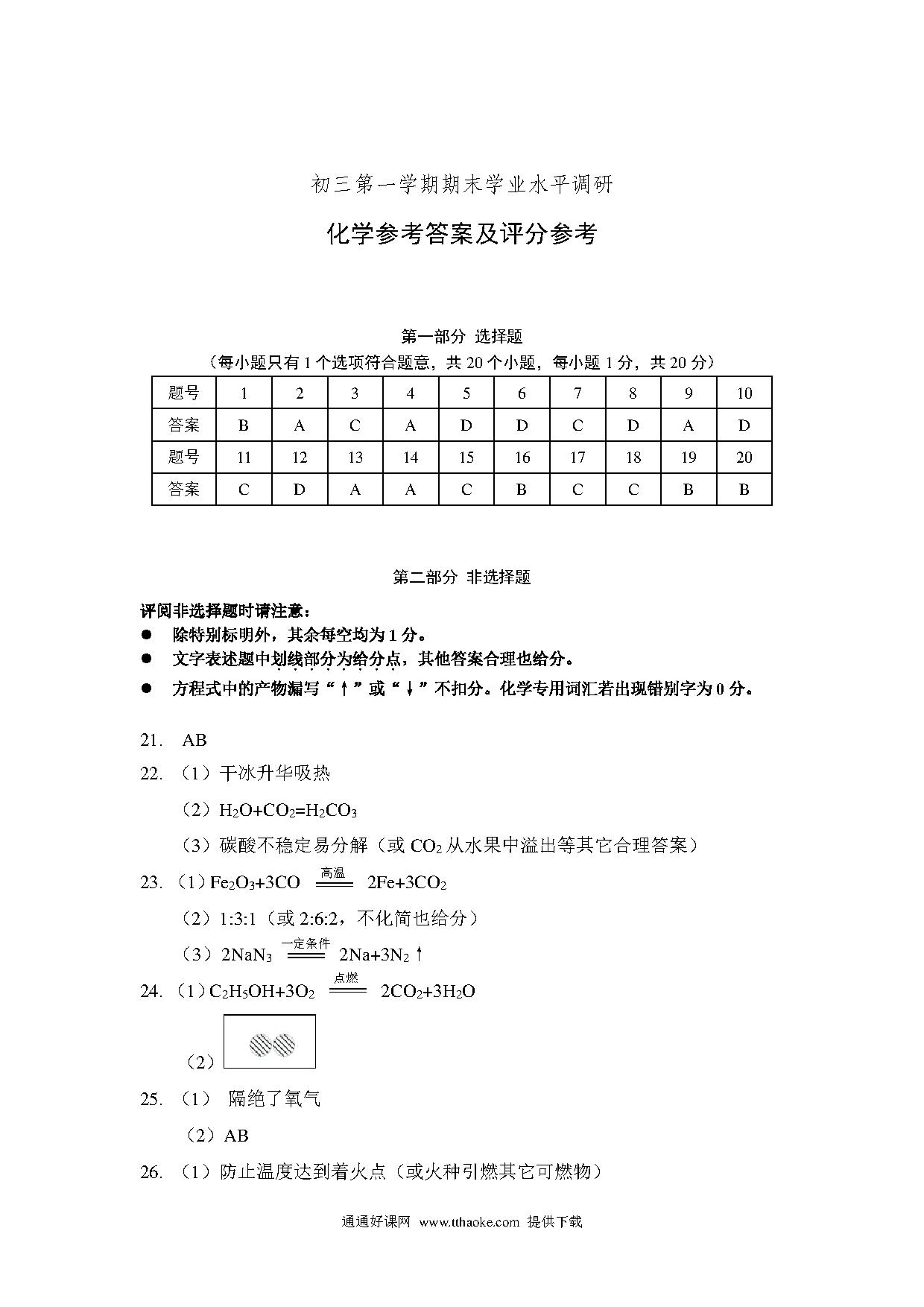 初三第一学期期末学业水平调研

化学参考答案及评分参考

第一部分 选择题

（每小题只有 1 个选项符合题意，共 20 个小题，每小题 1 分，共 20 分）

| 题号 | 1 | 2 | 3 | 4 | 5 | 6 | 7 | 8 | 9 | 10 |
|---|---|---|---|---|---|---|---|---|---|---|
| 答案 | B | A | C | A | D | D | C | D | A | D |
| 题号 | 11 | 12 | 13 | 14 | 15 | 16 | 17 | 18 | 19 | 20 |
| 答案 | C | D | A | A | C | B | C | C | B | B |

第二部分 非选择题

评阅非选择题时请注意：

● 除特别标明外，其余每空均为 1 分。

● 文字表述题中划线部分为给分点，其他答案合理也给分。

● 方程式中的产物漏写“↑”或“↓”不扣分。化学专用词汇若出现错别字为 0 分。

21. AB

22. （1）干冰升华吸热

（2）$H_2O+CO_2=H_2CO_3$

（3）碳酸不稳定易分解（或 $CO_2$ 从水果中溢出等其它合理答案）

23. （1）$Fe_2O_3+3CO \xlongequal{高温} 2Fe+3CO_2$

（2）1:3:1（或 2:6:2，不化简也给分）

（3）$2NaN_3 \xlongequal{一定条件} 2Na+3N_2\uparrow$

24. （1）$C_2H_5OH+3O_2 \xlongequal{点燃} 2CO_2+3H_2O$

（2）

25. （1） 隔绝了氧气

（2）AB

26. （1）防止温度达到着火点（或火种引燃其它可燃物）

通通好课网 www.tthaoke.com 提供下载